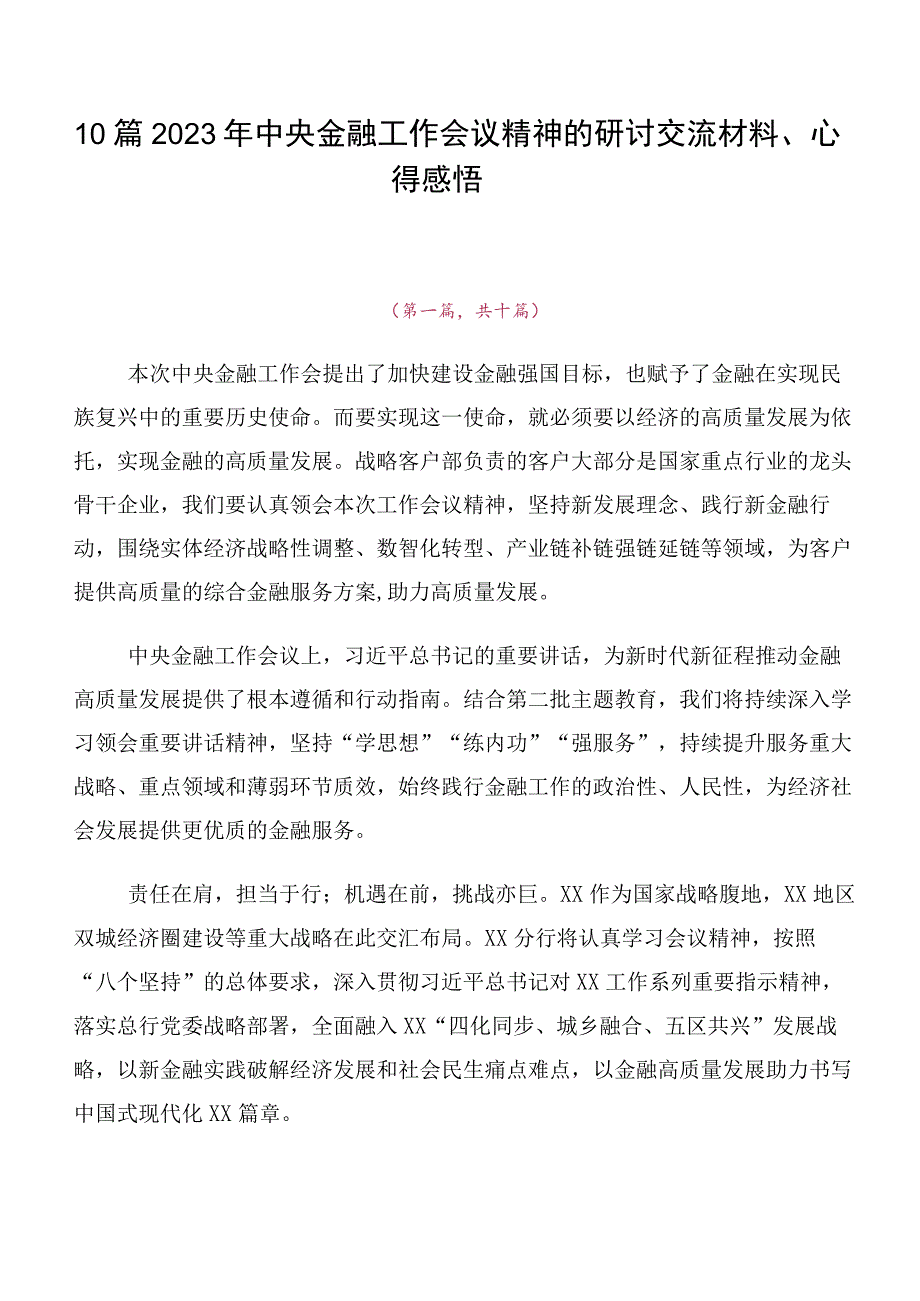 10篇2023年中央金融工作会议精神的研讨交流材料、心得感悟

（第一篇，共十篇）

本次中央金融工作会提出了加快建设金融强国目标，也赋予了金融在实现民族复兴中的重要历史使命。而要实现这一使命，就必须要以经济的高质量发展为依托，实现金融的高质量发展。战略客户部负责的客户大部分是国家重点行业的龙头骨干企业，我们要认真领会本次工作会议精神，坚持新发展理念、践行新金融行动，围绕实体经济战略性调整、数智化转型、产业链补链强链延链等领域，为客户提供高质量的综合金融服务方案,助力高质量发展。

中央金融工作会议上，习近平总书记的重要讲话，为新时代新征程推动金融高质量发展提供了根本遵循和行动指南。结合第二批主题教育，我们将持续深入学习领会重要讲话精神，坚持“学思想”“练内功”“强服务”，持续提升服务重大战略、重点领域和薄弱环节质效，始终践行金融工作的政治性、人民性，为经济社会发展提供更优质的金融服务。

责任在肩，担当于行；机遇在前，挑战亦巨。XX作为国家战略腹地，XX地区双城经济圈建设等重大战略在此交汇布局。XX分行将认真学习会议精神，按照“八个坚持”的总体要求，深入贯彻习近平总书记对XX工作系列重要指示精神，落实总行党委战略部署，全面融入XX“四化同步、城乡融合、五区共兴”发展战略，以新金融实践破解经济发展和社会民生痛点难点，以金融高质量发展助力书写中国式现代化XX篇章。